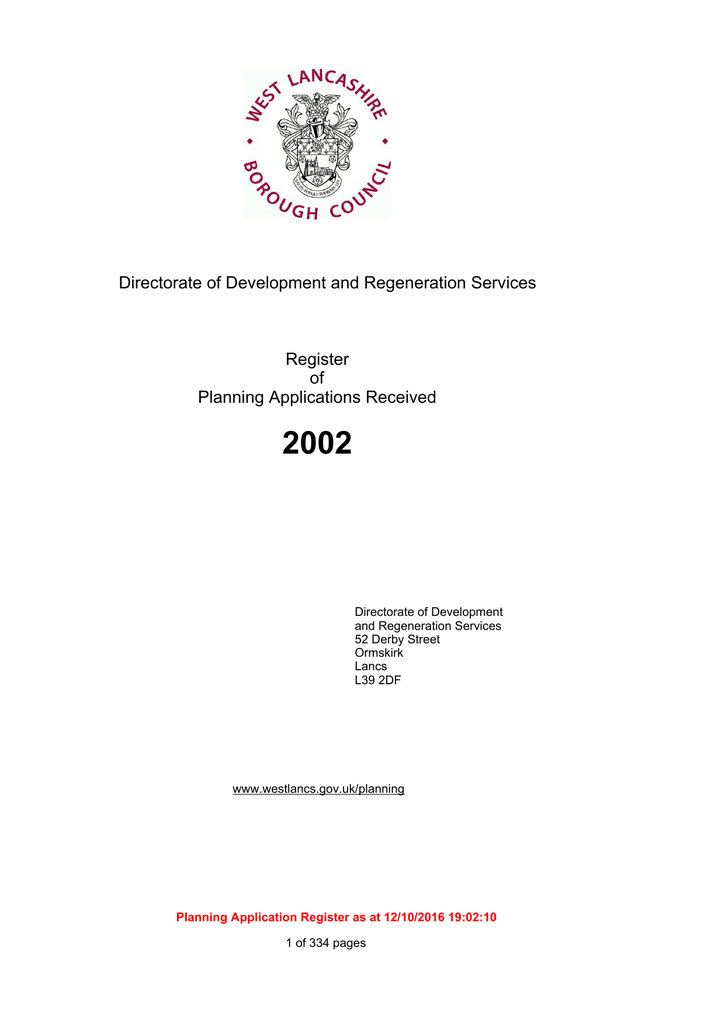 WEST LANCASHIRE
BOROUGH COUNCIL

Directorate of Development and Regeneration Services

Register
of
Planning Applications Received

2002

Directorate of Development
and Regeneration Services
52 Derby Street
Ormskirk
Lancs
L39 2DF

www.westlancs.gov.uk/planning

Planning Application Register as at 12/10/2016 19:02:10

1 of 334 pages